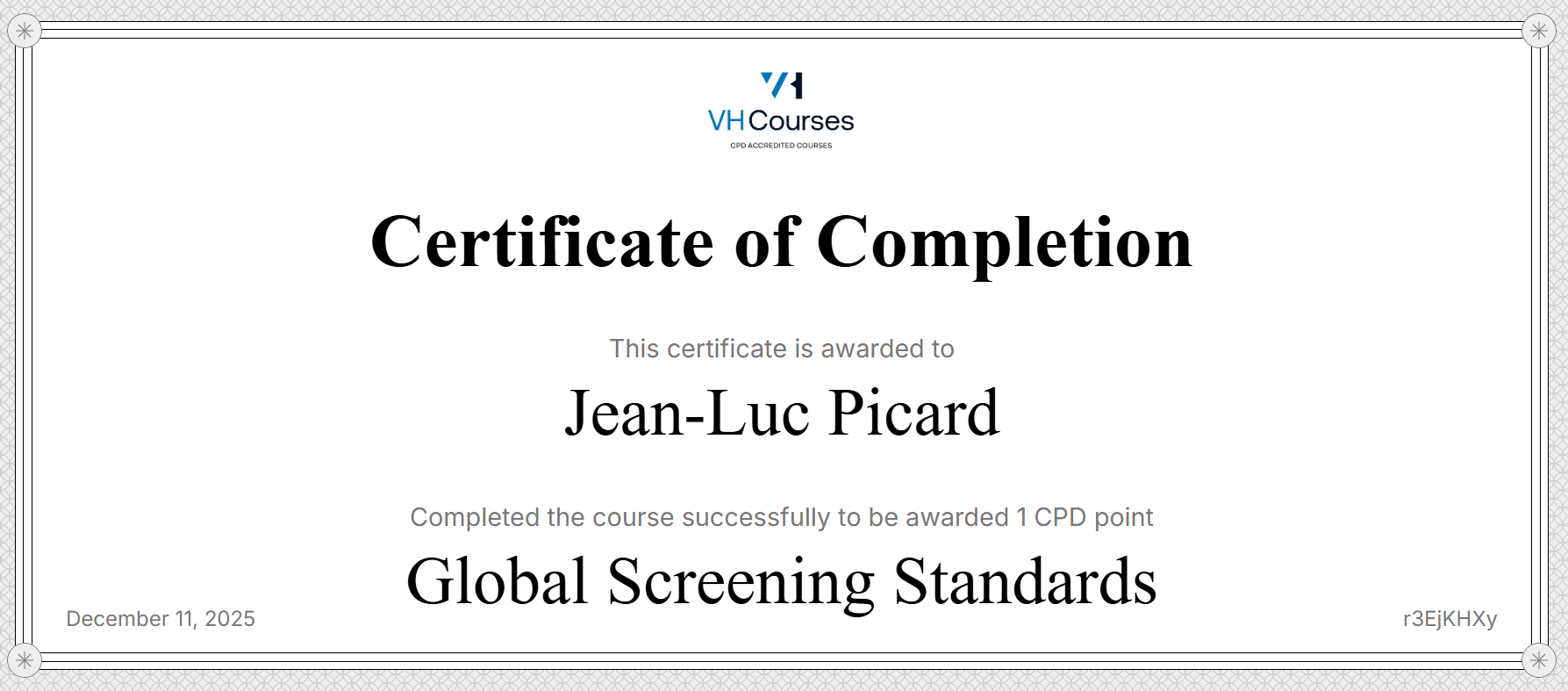 VH Courses
CPD ACCREDITED COURSES

Certificate of Completion

This certificate is awarded to

Jean-Luc Picard

Completed the course successfully to be awarded 1 CPD point

Global Screening Standards

December 11, 2025

r3EjKHXy